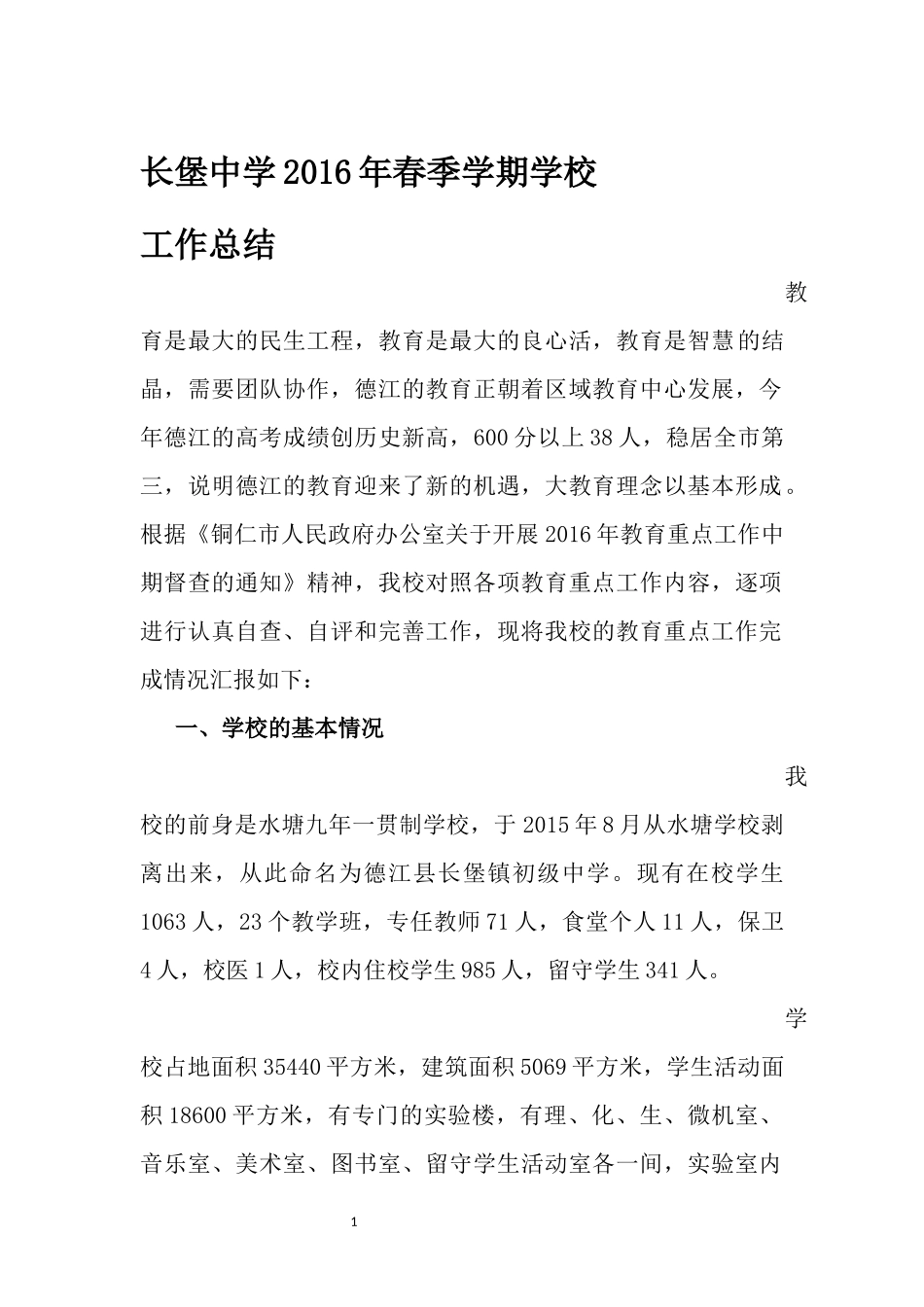 长堡中学2016年春季学期学校工作总结

教育是最大的民生工程，教育是最大的良心活，教育是智慧的结晶，需要团队协作，德江的教育正朝着区域教育中心发展，今年德江的高考成绩创历史新高，600分以上38人，稳居全市第三，说明德江的教育迎来了新的机遇，大教育理念以基本形成。根据《铜仁市人民政府办公室关于开展2016年教育重点工作中期督查的通知》精神，我校对照各项教育重点工作内容，逐项进行认真自查、自评和完善工作，现将我校的教育重点工作完成情况汇报如下：

一、学校的基本情况

我校的前身是水塘九年一贯制学校，于2015年8月从水塘学校剥离出来，从此命名为德江县长堡镇初级中学。现有在校学生1063人，23个教学班，专任教师71人，食堂个人11人，保卫4人，校医1人，校内住校学生985人，留守学生341人。

学校占地面积35440平方米，建筑面积5069平方米，学生活动面积18600平方米，有专门的实验楼，有理、化、生、微机室、音乐室、美术室、图书室、留守学生活动室各一间，实验室内

1